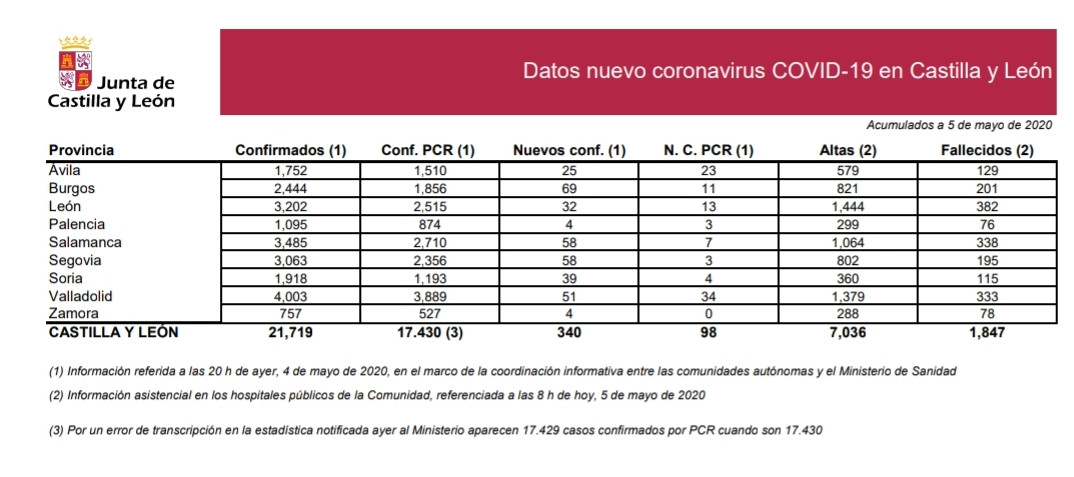 Junta de Castilla y León

Datos nuevo coronavirus COVID-19 en Castilla y León

Acumulados a 5 de mayo de 2020

| Provincia | Confirmados (1) | Conf. PCR (1) | Nuevos conf. (1) | N. C. PCR (1) | Altas (2) | Fallecidos (2) |
|---|---|---|---|---|---|---|
| Ávila | 1,752 | 1,510 | 25 | 23 | 579 | 129 |
| Burgos | 2,444 | 1,856 | 69 | 11 | 821 | 201 |
| León | 3,202 | 2,515 | 32 | 13 | 1,444 | 382 |
| Palencia | 1,095 | 874 | 4 | 3 | 299 | 76 |
| Salamanca | 3,485 | 2,710 | 58 | 7 | 1,064 | 338 |
| Segovia | 3,063 | 2,356 | 58 | 3 | 802 | 195 |
| Soria | 1,918 | 1,193 | 39 | 4 | 360 | 115 |
| Valladolid | 4,003 | 3,889 | 51 | 34 | 1,379 | 333 |
| Zamora | 757 | 527 | 4 | 0 | 288 | 78 |
| CASTILLA Y LEÓN | 21,719 | 17.430 (3) | 340 | 98 | 7,036 | 1,847 |

(1) Información referida a las 20 h de ayer, 4 de mayo de 2020, en el marco de la coordinación informativa entre las comunidades autónomas y el Ministerio de Sanidad

(2) Información asistencial en los hospitales públicos de la Comunidad, referenciada a las 8 h de hoy, 5 de mayo de 2020

(3) Por un error de transcripción en la estadística notificada ayer al Ministerio aparecen 17.429 casos confirmados por PCR cuando son 17.430